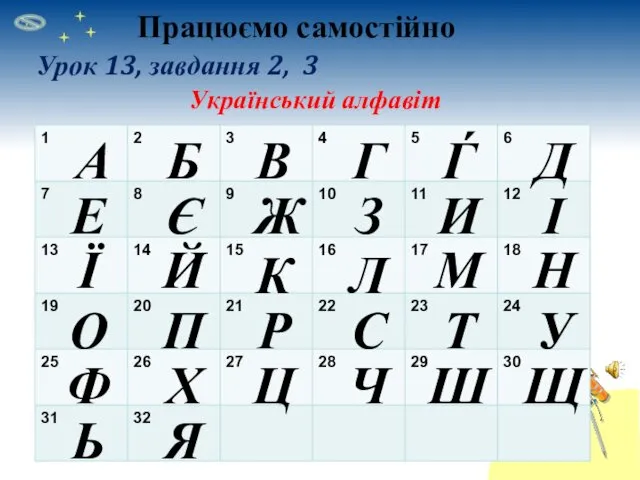 Працюємо самостійно

Урок 13, завдання 2, 3

Український алфавіт

| 1 А | 2 Б | 3 В | 4 Г | 5 Ґ | 6 Д |
|---|---|---|---|---|---|
| 7 Е | 8 Є | 9 Ж | 10 З | 11 И | 12 І |
| 13 Ї | 14 Й | 15 К | 16 Л | 17 М | 18 Н |
| 19 О | 20 П | 21 Р | 22 С | 23 Т | 24 У |
| 25 Ф | 26 Х | 27 Ц | 28 Ч | 29 Ш | 30 Щ |
| 31 Ь | 32 Я | | | | |